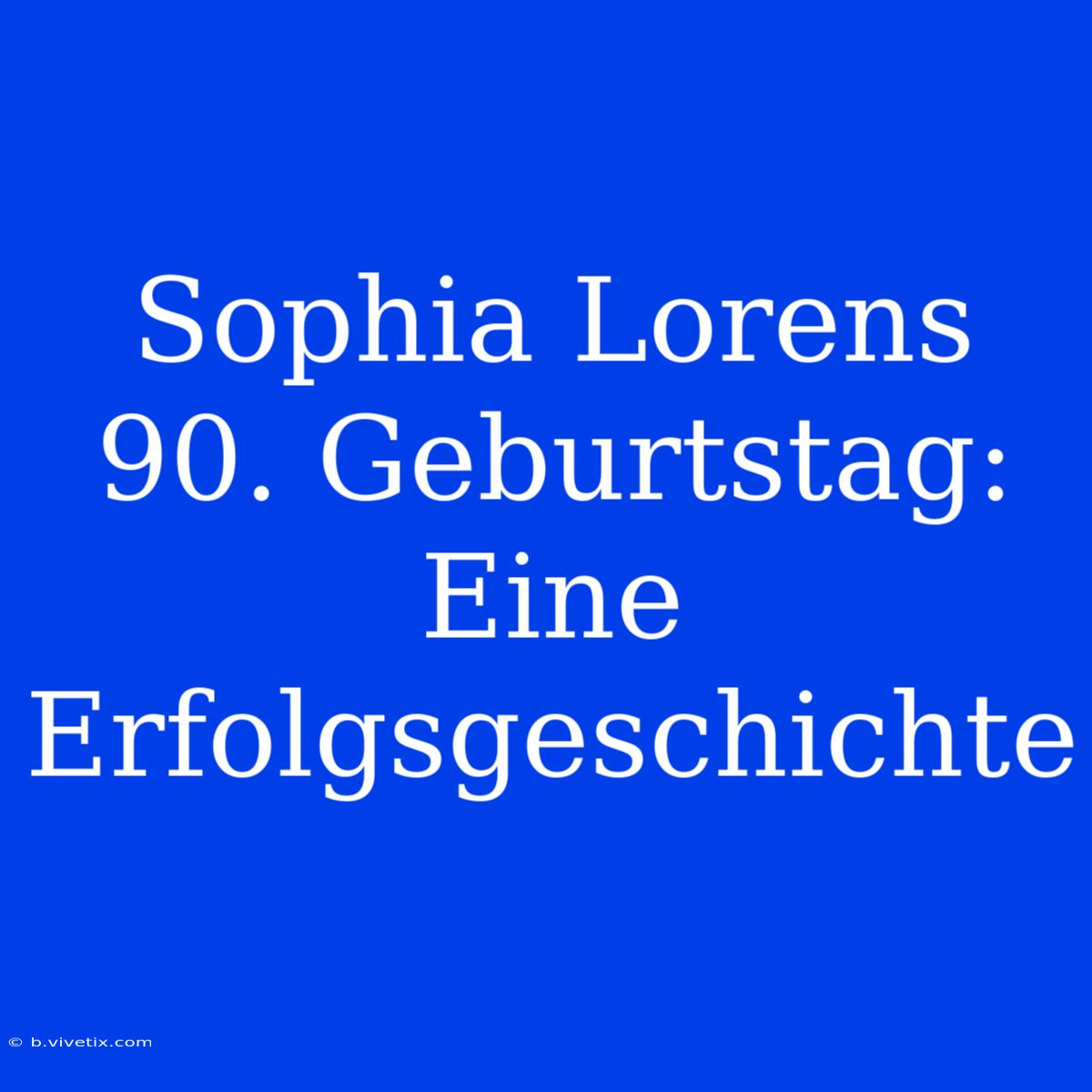 Sophia Lorens 90. Geburtstag: Eine Erfolgsgeschichte

© b.vivetix.com